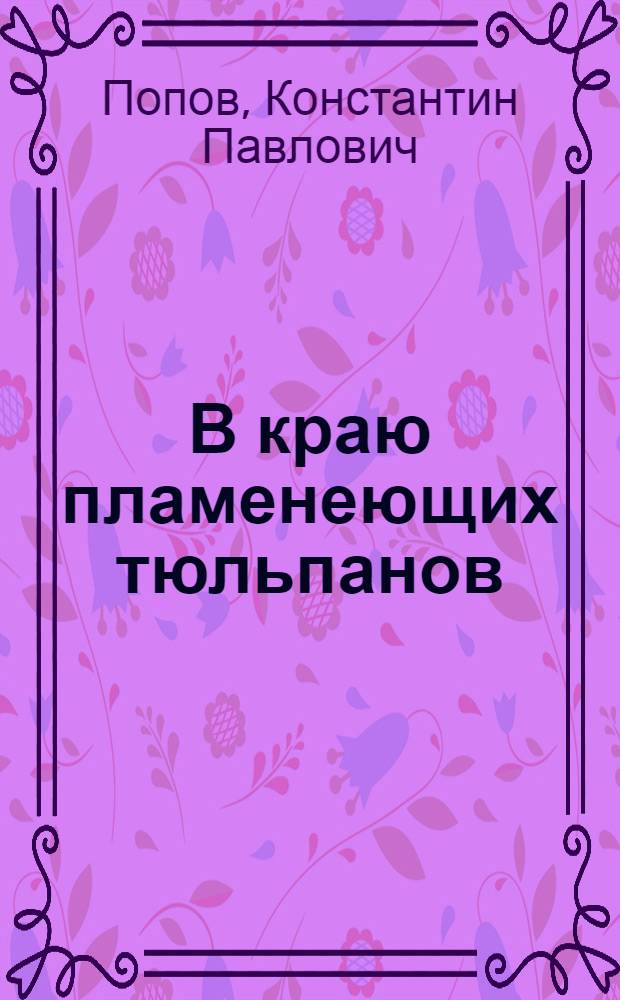 Попов, Константин Павлович

В краю пламенеющих тюльпанов